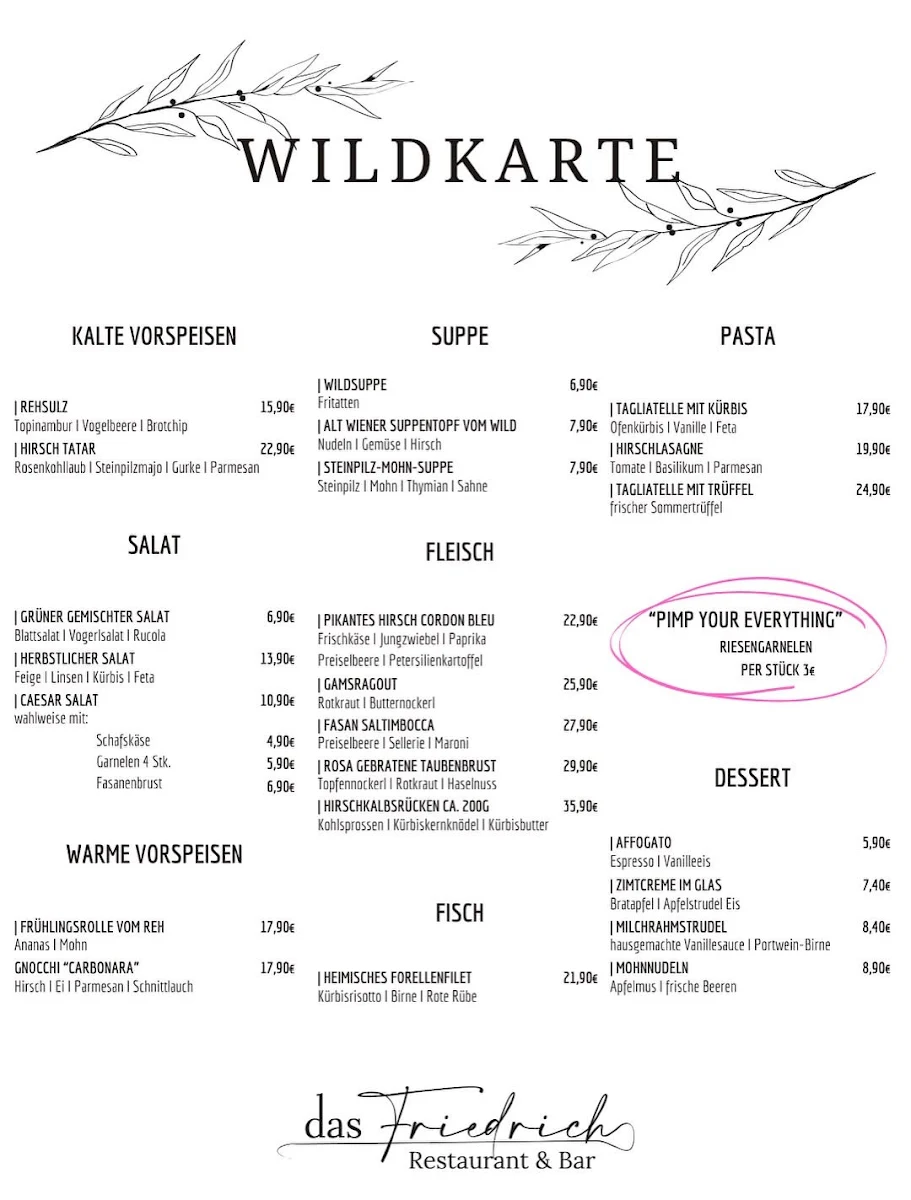 WILDKARTE

KALTE VORSPEISEN

| REHSULZ 15,90€
Topinambur I Vogelbeere I Brotchip

| HIRSCH TATAR 22,90€
Rosenkohllaub I Steinpilzmajo I Gurke I Parmesan

SALAT

| GRÜNER GEMISCHTER SALAT 6,90€
Blattsalat I Vogerlsalat I Rucola

| HERBSTLICHER SALAT 13,90€
Feige I Linsen I Kürbis I Feta

| CAESAR SALAT 10,90€
wahlweise mit:
Schafskäse 4,90€
Garnelen 4 Stk. 5,90€
Fasanenbrust 6,90€

WARME VORSPEISEN

| FRÜHLINGSROLLE VOM REH 17,90€
Ananas I Mohn

GNOCCHI "CARBONARA" 17,90€
Hirsch I Ei I Parmesan I Schnittlauch

SUPPE

| WILDSUPPE 6,90€
Fritatten

| ALT WIENER SUPPENTOPF VOM WILD 7,90€
Nudeln I Gemüse I Hirsch

| STEINPILZ-MOHN-SUPPE 7,90€
Steinpilz I Mohn I Thymian I Sahne

FLEISCH

| PIKANTES HIRSCH CORDON BLEU 22,90€
Frischkäse I Jungzwiebel I Paprika
Preiselbeere I Petersilienkartoffel

| GAMSRAGOUT 25,90€
Rotkraut I Butternockerl

| FASAN SALTIMBOCCA 27,90€
Preiselbeere I Sellerie I Maroni

| ROSA GEBRATENE TAUBENBRUST 29,90€
Topfennockerl I Rotkraut I Haselnuss

| HIRSCHKALBSRÜCKEN CA. 200G 35,90€
Kohlsprossen I Kürbiskernknödel I Kürbisbutter

FISCH

| HEIMISCHES FORELLENFILET 21,90€
Kürbisrisotto I Birne I Rote Rübe

PASTA

| TAGLIATELLE MIT KÜRBIS 17,90€
Ofenkürbis I Vanille I Feta

| HIRSCHLASAGNE 19,90€
Tomate I Basilikum I Parmesan

| TAGLIATELLE MIT TRÜFFEL 24,90€
frischer Sommertrüffel

"PIMP YOUR EVERYTHING"
RIESENGARNELEN
PER STÜCK 3€

DESSERT

| AFFOGATO 5,90€
Espresso I Vanilleeis

| ZIMTCREME IM GLAS 7,40€
Bratapfel I Apfelstrudel Eis

| MILCHRAHMSTRUDEL 8,40€
hausgemachte Vanillesauce I Portwein-Birne

| MOHNNUDELN 8,90€
Apfelmus I frische Beeren

das Friedrich
Restaurant & Bar